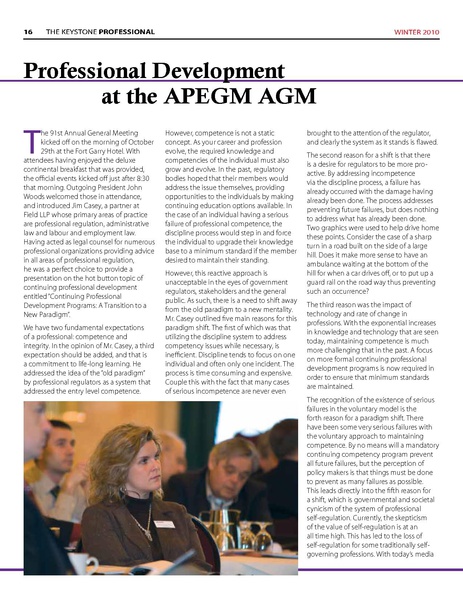 16 THE KEYSTONE PROFESSIONAL WINTER 2010

Professional Development at the APEGM AGM

The 91st Annual General Meeting kicked off on the morning of October 29th at the Fort Garry Hotel. With attendees having enjoyed the deluxe continental breakfast that was provided, the official events kicked off just after 8:30 that morning. Outgoing President John Woods welcomed those in attendance, and introduced Jim Casey, a partner at Field LLP whose primary areas of practice are professional regulation, administrative law and labour and employment law. Having acted as legal counsel for numerous professional organizations providing advice in all areas of professional regulation, he was a perfect choice to provide a presentation on the hot button topic of continuing professional development entitled "Continuing Professional Development Programs: A Transition to a New Paradigm".

We have two fundamental expectations of a professional: competence and integrity. In the opinion of Mr. Casey, a third expectation should be added, and that is a commitment to life-long learning. He addressed the idea of the "old paradigm" by professional regulators as a system that addressed the entry level competence.

However, competence is not a static concept. As your career and profession evolve, the required knowledge and competencies of the individual must also grow and evolve. In the past, regulatory bodies hoped that their members would address the issue themselves, providing opportunities to the individuals by making continuing education options available. In the case of an individual having a serious failure of professional competence, the discipline process would step in and force the individual to upgrade their knowledge base to a minimum standard if the member desired to maintain their standing.

However, this reactive approach is unacceptable in the eyes of government regulators, stakeholders and the general public. As such, there is a need to shift away from the old paradigm to a new mentality. Mr. Casey outlined five main reasons for this paradigm shift. The first of which was that utilizing the discipline system to address competency issues while necessary, is inefficient. Discipline tends to focus on one individual and often only one incident. The process is time consuming and expensive. Couple this with the fact that many cases of serious incompetence are never even brought to the attention of the regulator, and clearly the system as it stands is flawed.

The second reason for a shift is that there is a desire for regulators to be more pro-active. By addressing incompetence via the discipline process, a failure has already occurred with the damage having already been done. The process addresses preventing future failures, but does nothing to address what has already been done. Two graphics were used to help drive home these points. Consider the case of a sharp turn in a road built on the side of a large hill. Does it make more sense to have an ambulance waiting at the bottom of the hill for when a car drives off, or to put up a guard rail on the road way thus preventing such an occurrence?

The third reason was the impact of technology and rate of change in professions. With the exponential increases in knowledge and technology that are seen today, maintaining competence is much more challenging that in the past. A focus on more formal continuing professional development programs is now required in order to ensure that minimum standards are maintained.

The recognition of the existence of serious failures in the voluntary model is the forth reason for a paradigm shift. There have been some very serious failures with the voluntary approach to maintaining competence. By no means will a mandatory continuing competency program prevent all future failures, but the perception of policy makers is that things must be done to prevent as many failures as possible. This leads directly into the fifth reason for a shift, which is governmental and societal cynicism of the system of professional self-regulation. Currently, the skepticism of the value of self-regulation is at an all time high. This has led to the loss of self-regulation for some traditionally self-governing professions. With today's media